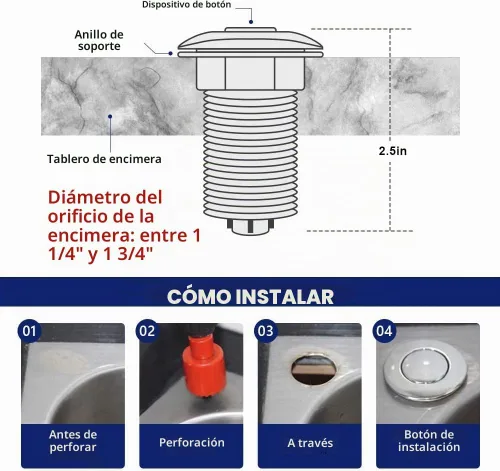 Dispositivo de botón

Anillo de soporte

Tablero de encimera

2.5in

Diámetro del orificio de la encimera: entre 1 1/4" y 1 3/4"

CÓMO INSTALAR

01
Antes de perforar

02
Perforación

03
A través

04
Botón de instalación